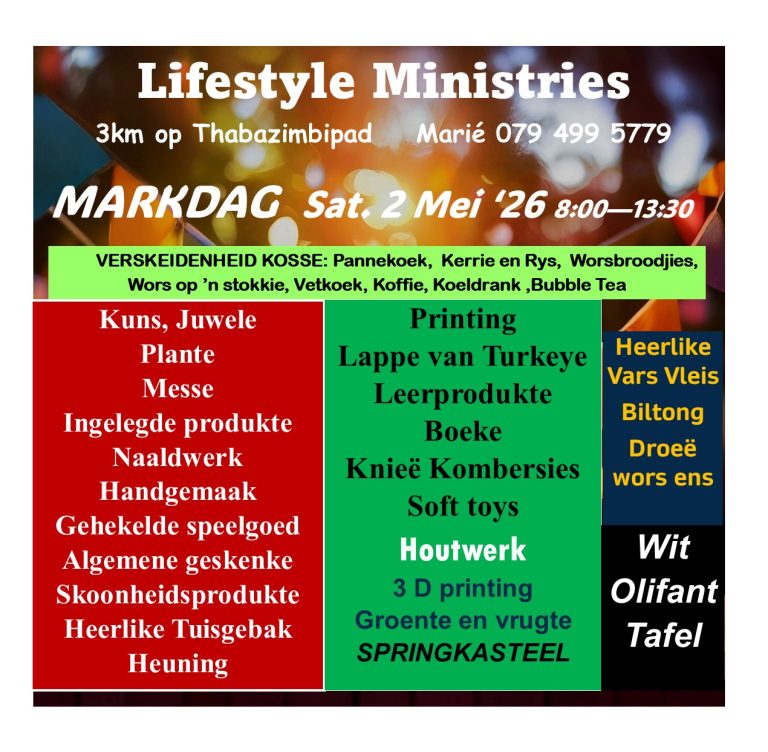 Lifestyle Ministries

3km op Thabazimbipad Marié 079 499 5779

MARKDAG Sat. 2 Mei '26 8:00—13:30

VERSKEIDENHEID KOSSE: Pannekoek, Kerrie en Rys, Worsbroodjies, Wors op 'n stokkie, Vetkoek, Koffie, Koeldrank ,Bubble Tea

Kuns, Juwele
Plante
Messe
Ingelegde produkte
Naaldwerk
Handgemaak
Gehekelde speelgoed
Algemene geskenke
Skoonheidsprodukte
Heerlike Tuisgebak
Heuning

Printing
Lappe van Turkeye
Leerprodukte
Boeke
Knieë Kombersies
Soft toys
Houtwerk
3 D printing
Groente en vrugte
SPRINGKASTEEL

Heerlike
Vars Vleis
Biltong
Droeë
wors ens

Wit
Olifant
Tafel